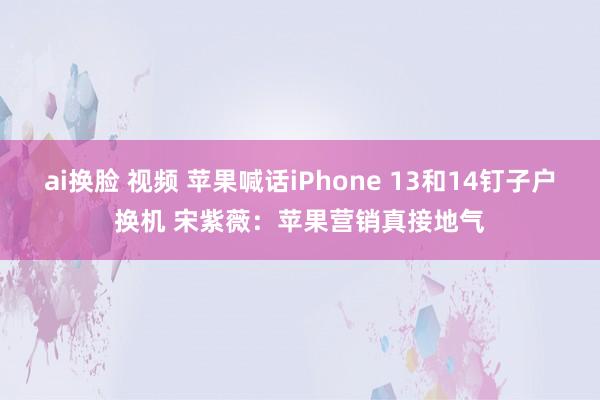 ai换脸 视频 苹果喊话iPhone 13和14钉子户换机 宋紫薇：苹果营销真接地气